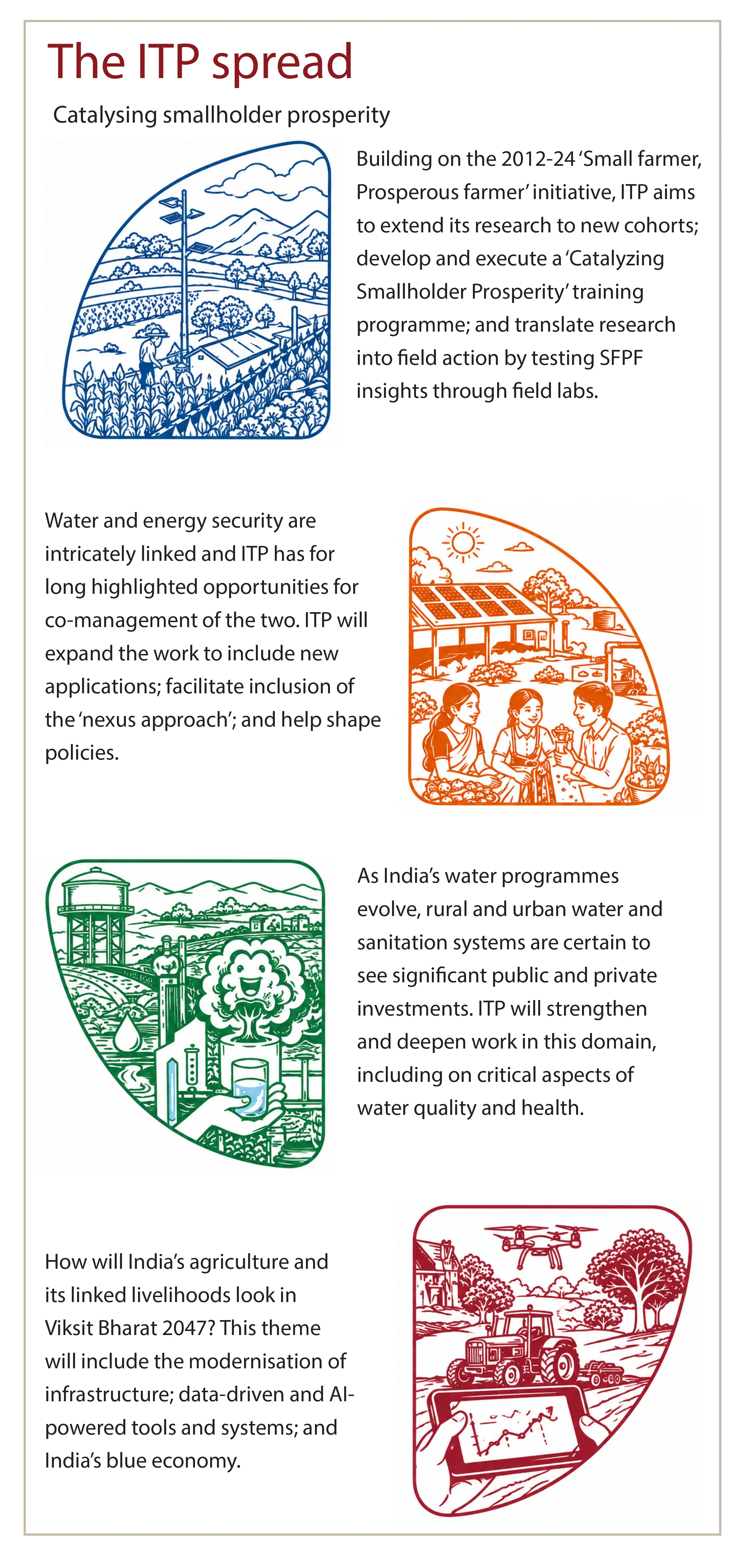 The ITP spread

Catalysing smallholder prosperity

Building on the 2012-24 'Small farmer, Prosperous farmer' initiative, ITP aims to extend its research to new cohorts; develop and execute a 'Catalyzing Smallholder Prosperity' training programme; and translate research into field action by testing SFPF insights through field labs.

Water and energy security are intricately linked and ITP has for long highlighted opportunities for co-management of the two. ITP will expand the work to include new applications; facilitate inclusion of the 'nexus approach'; and help shape policies.

As India's water programmes evolve, rural and urban water and sanitation systems are certain to see significant public and private investments. ITP will strengthen and deepen work in this domain, including on critical aspects of water quality and health.

How will India's agriculture and its linked livelihoods look in Viksit Bharat 2047? This theme will include the modernisation of infrastructure; data-driven and AI-powered tools and systems; and India's blue economy.